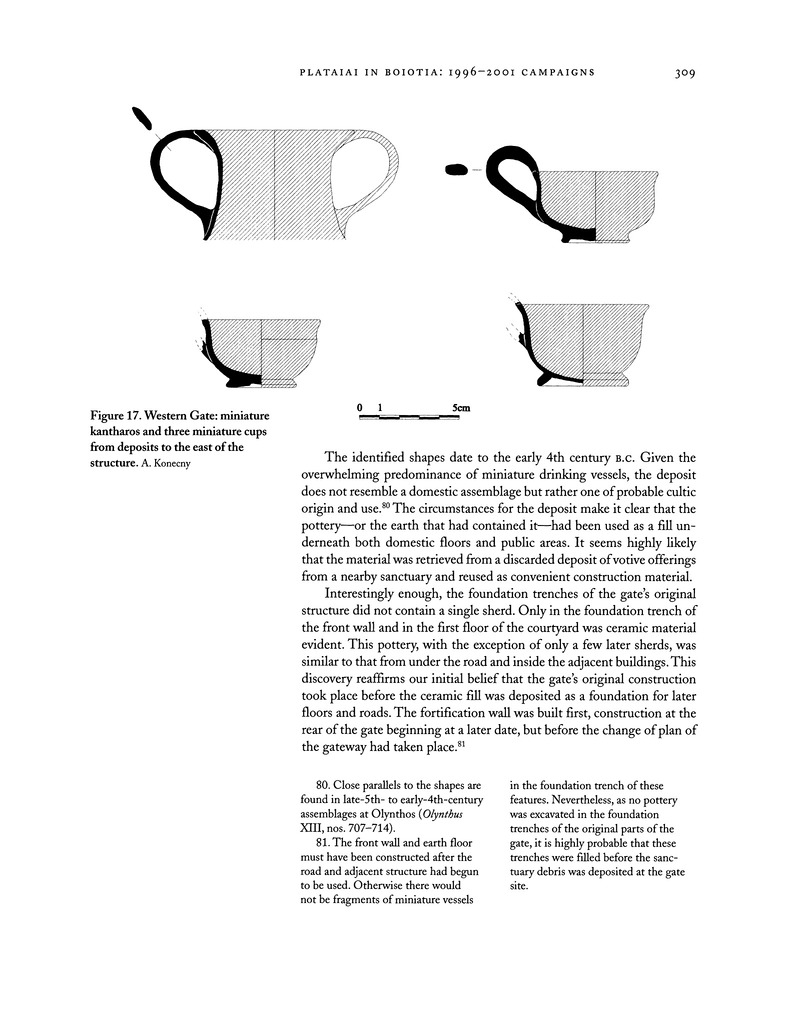 PLATAIAI IN BOIOTIA: 1996–2001 CAMPAIGNS 309

0 1 5cm

Figure 17. Western Gate: miniature kantharos and three miniature cups from deposits to the east of the structure. A. Konecny

The identified shapes date to the early 4th century B.C. Given the overwhelming predominance of miniature drinking vessels, the deposit does not resemble a domestic assemblage but rather one of probable cultic origin and use.$^{80}$ The circumstances for the deposit make it clear that the pottery—or the earth that had contained it—had been used as a fill underneath both domestic floors and public areas. It seems highly likely that the material was retrieved from a discarded deposit of votive offerings from a nearby sanctuary and reused as convenient construction material.

Interestingly enough, the foundation trenches of the gate's original structure did not contain a single sherd. Only in the foundation trench of the front wall and in the first floor of the courtyard was ceramic material evident. This pottery, with the exception of only a few later sherds, was similar to that from under the road and inside the adjacent buildings. This discovery reaffirms our initial belief that the gate's original construction took place before the ceramic fill was deposited as a foundation for later floors and roads. The fortification wall was built first, construction at the rear of the gate beginning at a later date, but before the change of plan of the gateway had taken place.$^{81}$

80. Close parallels to the shapes are found in late-5th- to early-4th-century assemblages at Olynthos (Olynthus XIII, nos. 707–714).

81. The front wall and earth floor must have been constructed after the road and adjacent structure had begun to be used. Otherwise there would not be fragments of miniature vessels in the foundation trench of these features. Nevertheless, as no pottery was excavated in the foundation trenches of the original parts of the gate, it is highly probable that these trenches were filled before the sanctuary debris was deposited at the gate site.